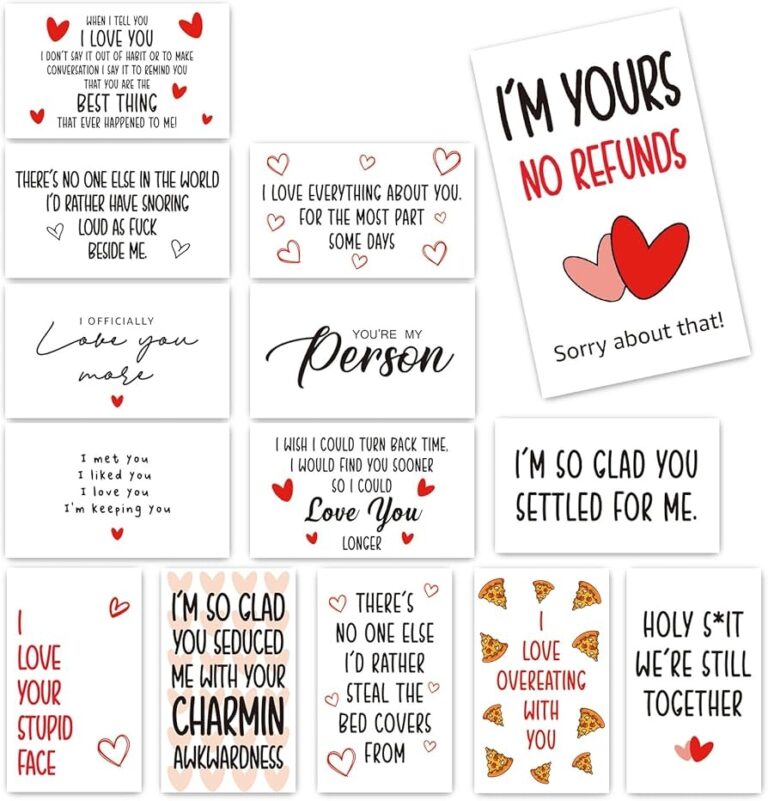 WHEN I TELL YOU
I LOVE YOU
I DON'T SAY IT OUT OF HABIT OR TO MAKE CONVERSATION I SAY IT TO REMIND YOU THAT YOU ARE THE
BEST THING
THAT EVER HAPPENED TO ME!

I'M YOURS
NO REFUNDS
Sorry about that!

THERE'S NO ONE ELSE IN THE WORLD I'D RATHER HAVE SNORING LOUD AS FUCK BESIDE ME.

I LOVE EVERYTHING ABOUT YOU. FOR THE MOST PART SOME DAYS

I OFFICIALLY
Love you more

YOU'RE MY
Person

I met you
I liked you
I love you
I'm keeping you

I WISH I COULD TURN BACK TIME, I WOULD FIND YOU SOONER SO I COULD
Love You
LONGER

I'M SO GLAD YOU SETTLED FOR ME.

I LOVE YOUR STUPID FACE

I'M SO GLAD YOU SEDUCED ME WITH YOUR CHARMIN AWKWARDNESS

THERE'S NO ONE ELSE I'D RATHER STEAL THE BED COVERS FROM

I LOVE OVEREATING WITH YOU

HOLY S*IT WE'RE STILL TOGETHER